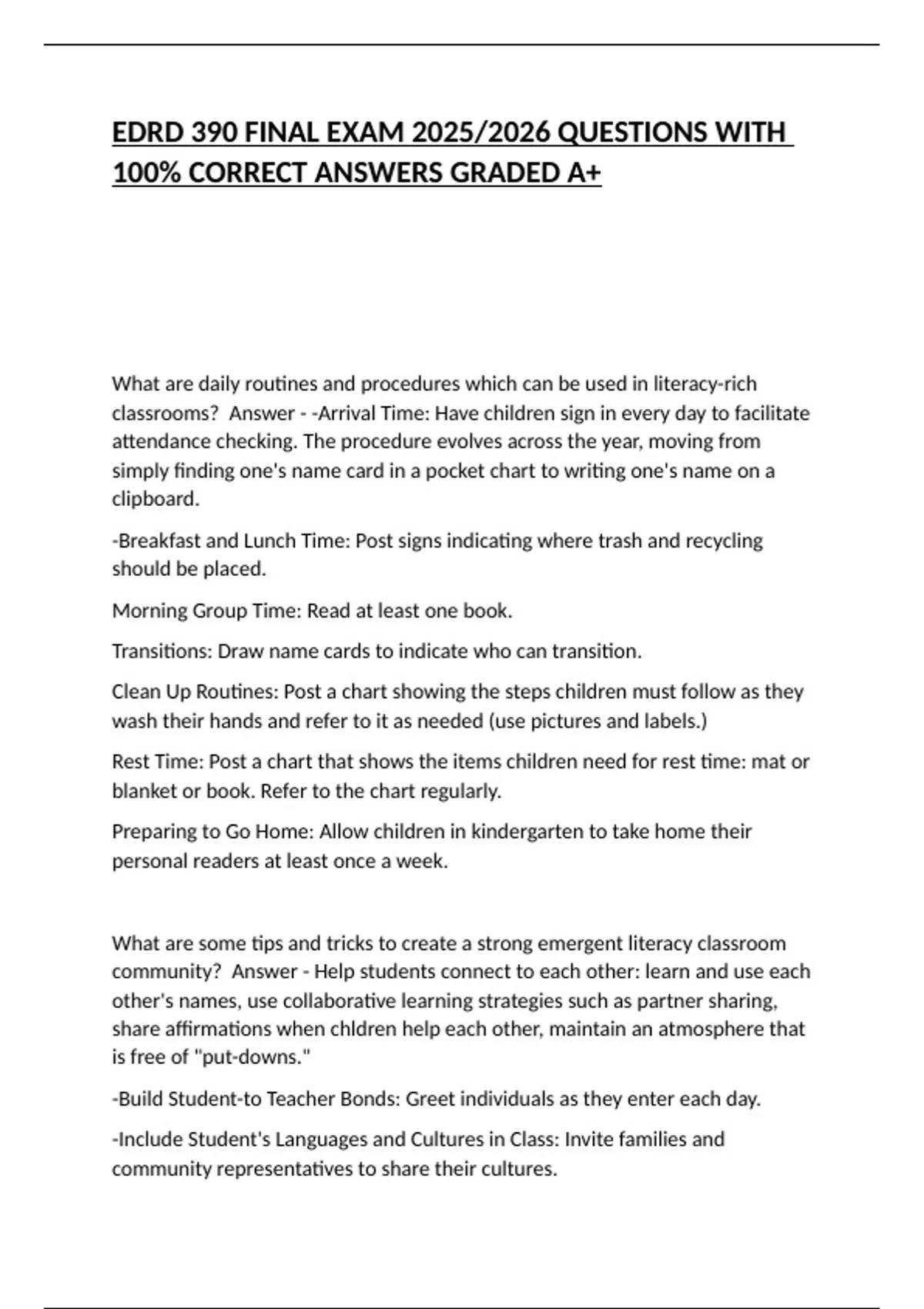 EDRD 390 FINAL EXAM 2025/2026 QUESTIONS WITH 100% CORRECT ANSWERS GRADED A+

What are daily routines and procedures which can be used in literacy-rich classrooms? Answer - -Arrival Time: Have children sign in every day to facilitate attendance checking. The procedure evolves across the year, moving from simply finding one's name card in a pocket chart to writing one's name on a clipboard.

-Breakfast and Lunch Time: Post signs indicating where trash and recycling should be placed.

Morning Group Time: Read at least one book.

Transitions: Draw name cards to indicate who can transition.

Clean Up Routines: Post a chart showing the steps children must follow as they wash their hands and refer to it as needed (use pictures and labels.)

Rest Time: Post a chart that shows the items children need for rest time: mat or blanket or book. Refer to the chart regularly.

Preparing to Go Home: Allow children in kindergarten to take home their personal readers at least once a week.

What are some tips and tricks to create a strong emergent literacy classroom community? Answer - Help students connect to each other: learn and use each other's names, use collaborative learning strategies such as partner sharing, share affirmations when chldren help each other, maintain an atmosphere that is free of "put-downs."

-Build Student-to Teacher Bonds: Greet individuals as they enter each day.

-Include Student's Languages and Cultures in Class: Invite families and community representatives to share their cultures.